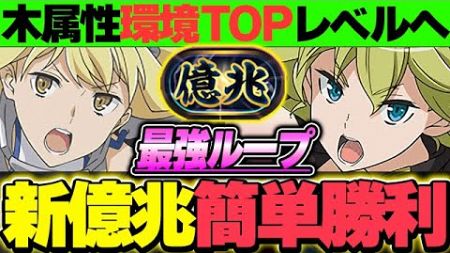 木属性環境TOPレベルへ

億兆

最強ループ

新億兆簡単勝利